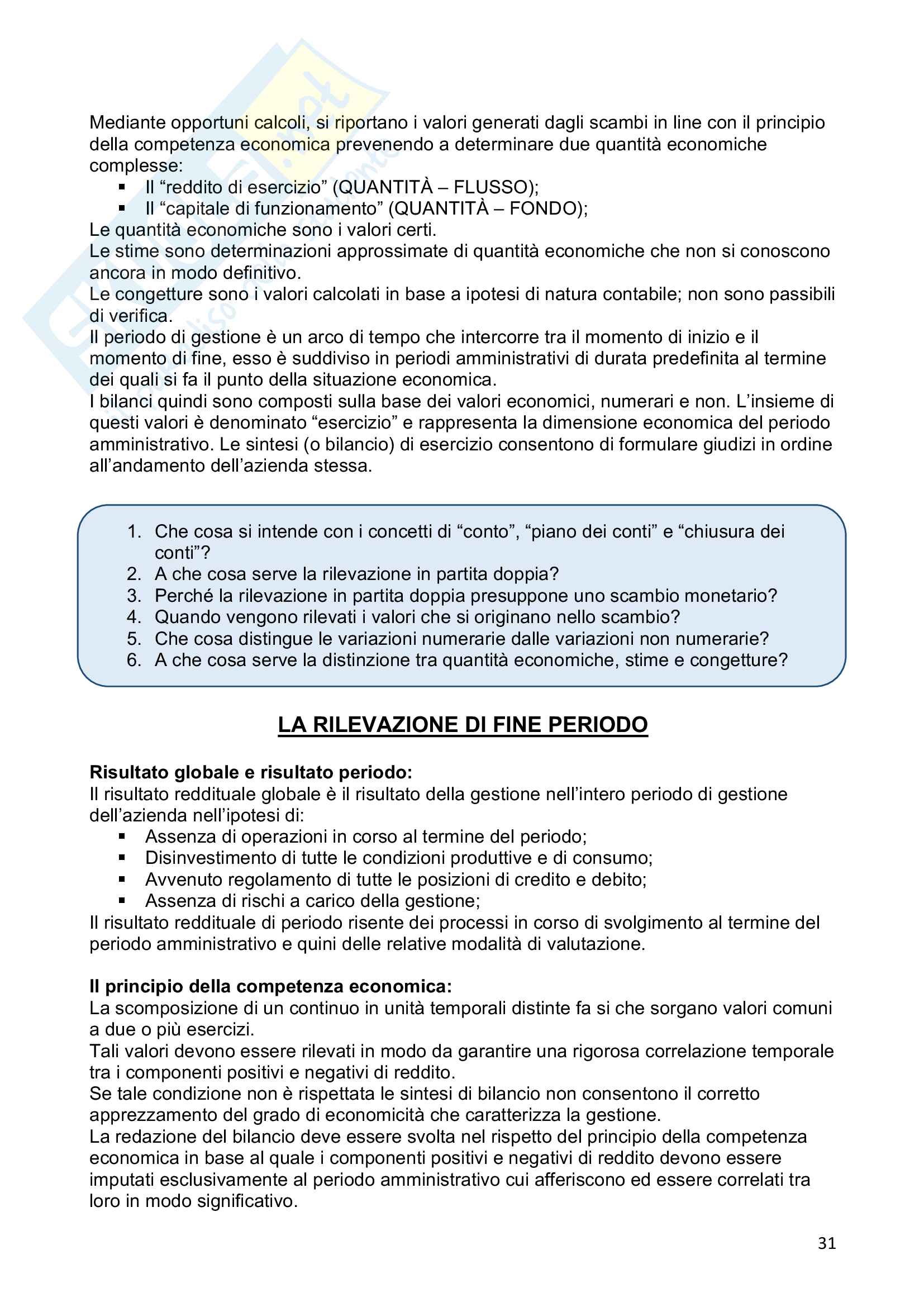 Mediante opportuni calcoli, si riportano i valori generati dagli scambi in line con il principio della competenza economica prevenendo a determinare due quantità economiche complesse:
▪ Il “reddito di esercizio” (QUANTITÀ – FLUSSO);
▪ Il “capitale di funzionamento” (QUANTITÀ – FONDO);
Le quantità economiche sono i valori certi.
Le stime sono determinazioni approssimate di quantità economiche che non si conoscono ancora in modo definitivo.
Le congetture sono i valori calcolati in base a ipotesi di natura contabile; non sono passibili di verifica.
Il periodo di gestione è un arco di tempo che intercorre tra il momento di inizio e il momento di fine, esso è suddiviso in periodi amministrativi di durata predefinita al termine dei quali si fa il punto della situazione economica.
I bilanci quindi sono composti sulla base dei valori economici, numerari e non. L’insieme di questi valori è denominato “esercizio” e rappresenta la dimensione economica del periodo amministrativo. Le sintesi (o bilancio) di esercizio consentono di formulare giudizi in ordine all’andamento dell’azienda stessa.

1. Che cosa si intende con i concetti di “conto”, “piano dei conti” e “chiusura dei conti”?
2. A che cosa serve la rilevazione in partita doppia?
3. Perché la rilevazione in partita doppia presuppone uno scambio monetario?
4. Quando vengono rilevati i valori che si originano nello scambio?
5. Che cosa distingue le variazioni numerarie dalle variazioni non numerarie?
6. A che cosa serve la distinzione tra quantità economiche, stime e congetture?

LA RILEVAZIONE DI FINE PERIODO

Risultato globale e risultato periodo:
Il risultato reddituale globale è il risultato della gestione nell’intero periodo di gestione dell’azienda nell’ipotesi di:
▪ Assenza di operazioni in corso al termine del periodo;
▪ Disinvestimento di tutte le condizioni produttive e di consumo;
▪ Avvenuto regolamento di tutte le posizioni di credito e debito;
▪ Assenza di rischi a carico della gestione;
Il risultato reddituale di periodo risente dei processi in corso di svolgimento al termine del periodo amministrativo e quini delle relative modalità di valutazione.

Il principio della competenza economica:
La scomposizione di un continuo in unità temporali distinte fa si che sorgano valori comuni a due o più esercizi.
Tali valori devono essere rilevati in modo da garantire una rigorosa correlazione temporale tra i componenti positivi e negativi di reddito.
Se tale condizione non è rispettata le sintesi di bilancio non consentono il corretto apprezzamento del grado di economicità che caratterizza la gestione.
La redazione del bilancio deve essere svolta nel rispetto del principio della competenza economica in base al quale i componenti positivi e negativi di reddito devono essere imputati esclusivamente al periodo amministrativo cui afferiscono ed essere correlati tra loro in modo significativo.

31